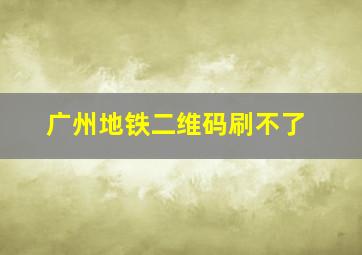 广州地铁二维码刷不了